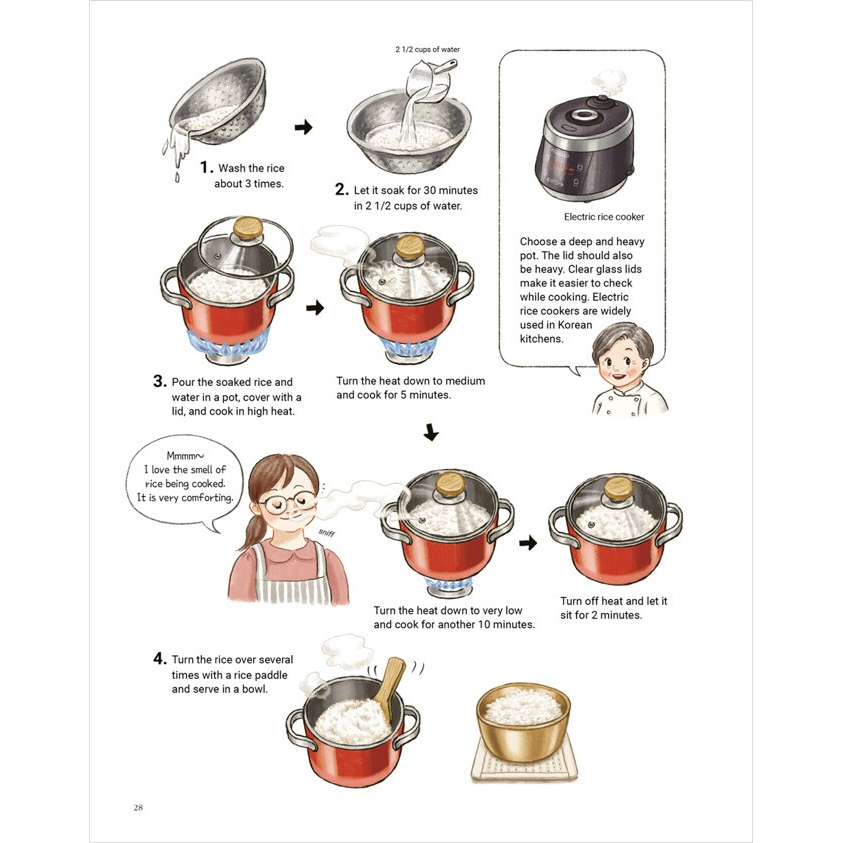 2 1/2 cups of water

1. Wash the rice about 3 times.

2. Let it soak for 30 minutes in 2 1/2 cups of water.

Electric rice cooker

Choose a deep and heavy pot. The lid should also be heavy. Clear glass lids make it easier to check while cooking. Electric rice cookers are widely used in Korean kitchens.

3. Pour the soaked rice and water in a pot, cover with a lid, and cook in high heat.

Turn the heat down to medium and cook for 5 minutes.

Mmmm~ I love the smell of rice being cooked. It is very comforting.

Sniff

Turn the heat down to very low and cook for another 10 minutes.

Turn off heat and let it sit for 2 minutes.

4. Turn the rice over several times with a rice paddle and serve in a bowl.

28